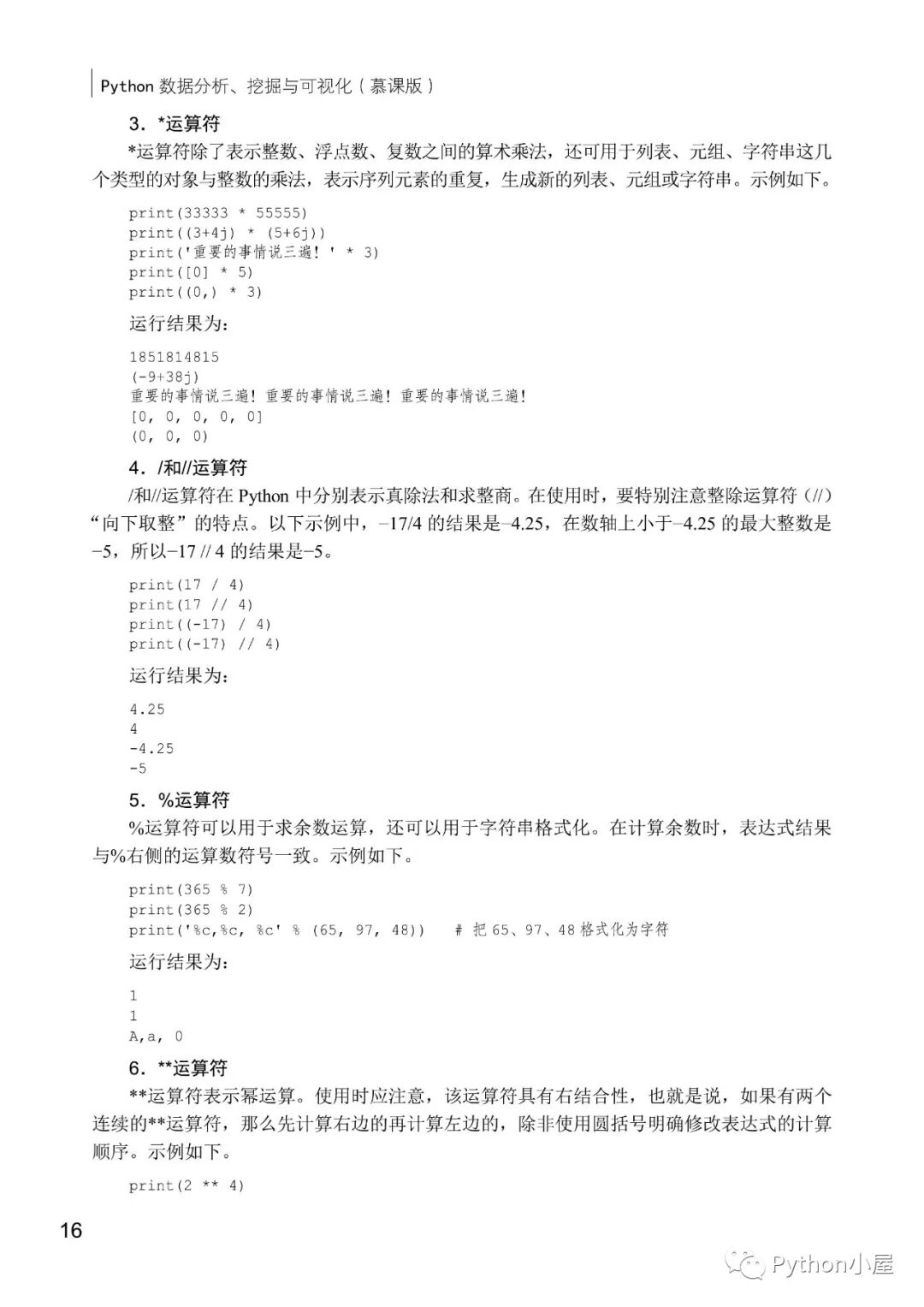 Python 数据分析、挖掘与可视化（慕课版）

3．*运算符

*运算符除了表示整数、浮点数、复数之间的算术乘法，还可用于列表、元组、字符串这几个类型的对象与整数的乘法，表示序列元素的重复，生成新的列表、元组或字符串。示例如下。

print(33333 * 55555)
print((3+4j) * (5+6j))
print('重要的事情说三遍！' * 3)
print([0] * 5)
print((0,) * 3)

运行结果为：

1851814815
(-9+38j)
重要的事情说三遍！重要的事情说三遍！重要的事情说三遍！
[0, 0, 0, 0, 0]
(0, 0, 0)

4．/和//运算符

/和//运算符在 Python 中分别表示真除法和求整商。在使用时，要特别注意整除运算符（//）“向下取整”的特点。以下示例中，−17/4 的结果是−4.25，在数轴上小于−4.25 的最大整数是−5，所以−17 // 4 的结果是−5。

print(17 / 4)
print(17 // 4)
print((-17) / 4)
print((-17) // 4)

运行结果为：

4.25
4
-4.25
-5

5．%运算符

%运算符可以用于求余数运算，还可以用于字符串格式化。在计算余数时，表达式结果与%右侧的运算数符号一致。示例如下。

print(365 % 7)
print(365 % 2)
print('%c,%c, %c' % (65, 97, 48))    # 把 65、97、48 格式化为字符

运行结果为：

1
1
A,a, 0

6．**运算符

**运算符表示幂运算。使用时应注意，该运算符具有右结合性，也就是说，如果有两个连续的**运算符，那么先计算右边的再计算左边的，除非使用圆括号明确修改表达式的计算顺序。示例如下。

print(2 ** 4)

16

Python小屋